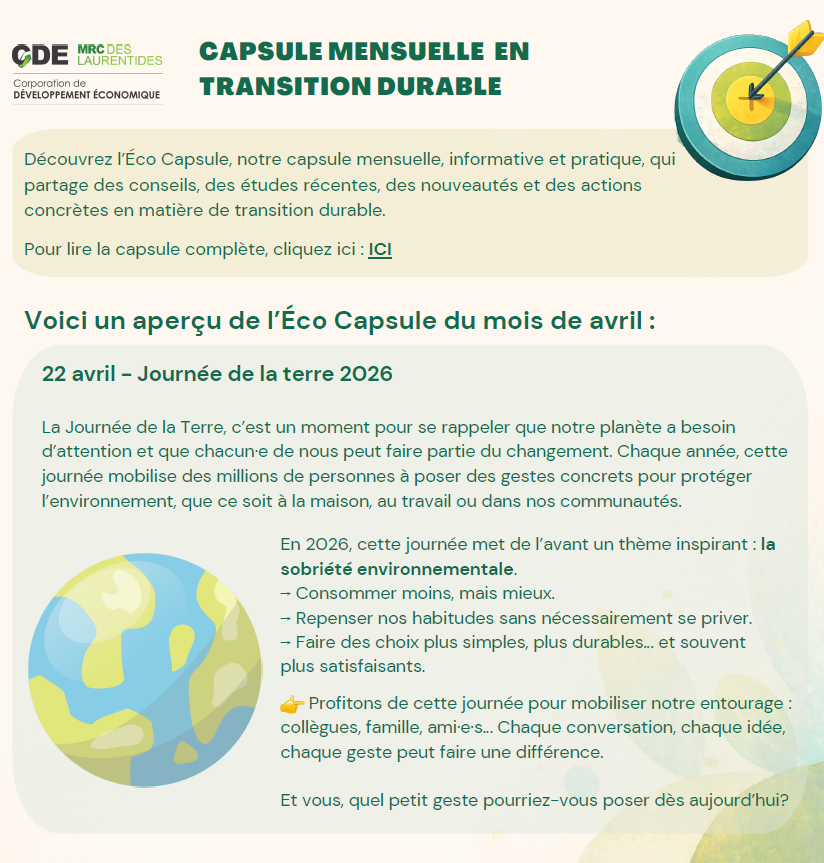 CDE MRC DES LAURENTIDES
Corporation de DÉVELOPPEMENT ÉCONOMIQUE

CAPSULE MENSUELLE EN TRANSITION DURABLE

Découvrez l'Éco Capsule, notre capsule mensuelle, informative et pratique, qui partage des conseils, des études récentes, des nouveautés et des actions concrètes en matière de transition durable.

Pour lire la capsule complète, cliquez ici : ICI

Voici un aperçu de l'Éco Capsule du mois de avril :

22 avril - Journée de la terre 2026

La Journée de la Terre, c'est un moment pour se rappeler que notre planète a besoin d'attention et que chacun·e de nous peut faire partie du changement. Chaque année, cette journée mobilise des millions de personnes à poser des gestes concrets pour protéger l'environnement, que ce soit à la maison, au travail ou dans nos communautés.

En 2026, cette journée met de l'avant un thème inspirant : la sobriété environnementale.
→ Consommer moins, mais mieux.
→ Repenser nos habitudes sans nécessairement se priver.
→ Faire des choix plus simples, plus durables… et souvent plus satisfaisants.

👉 Profitons de cette journée pour mobiliser notre entourage : collègues, famille, ami·e·s… Chaque conversation, chaque idée, chaque geste peut faire une différence.

Et vous, quel petit geste pourriez-vous poser dès aujourd'hui?